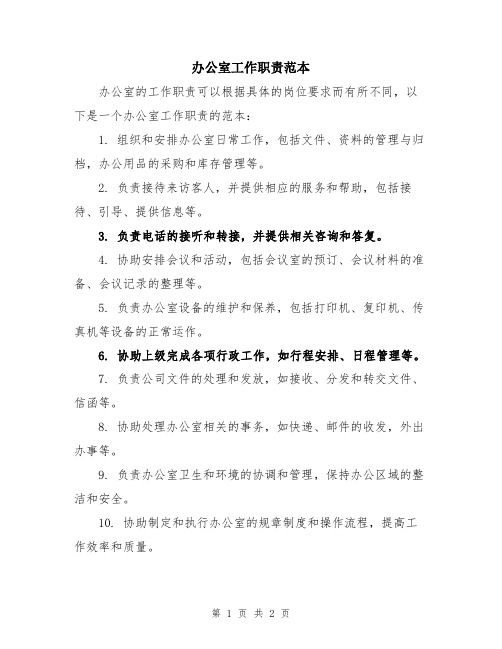 办公室工作职责范本

办公室的工作职责可以根据具体的岗位要求而有所不同，以下是一个办公室工作职责的范本：

1. 组织和安排办公室日常工作，包括文件、资料的管理与归档，办公用品的采购和库存管理等。

2. 负责接待来访客人，并提供相应的服务和帮助，包括接待、引导、提供信息等。

3. 负责电话的接听和转接，并提供相关咨询和答复。

4. 协助安排会议和活动，包括会议室的预订、会议材料的准备、会议记录的整理等。

5. 负责办公室设备的维护和保养，包括打印机、复印机、传真机等设备的正常运作。

6. 协助上级完成各项行政工作，如行程安排、日程管理等。

7. 负责公司文件的处理和发放，如接收、分发和转交文件、信函等。

8. 协助处理办公室相关的事务，如快递、邮件的收发，外出办事等。

9. 负责办公室卫生和环境的协调和管理，保持办公区域的整洁和安全。

10. 协助制定和执行办公室的规章制度和操作流程，提高工作效率和质量。

第 1 页 共 2 页